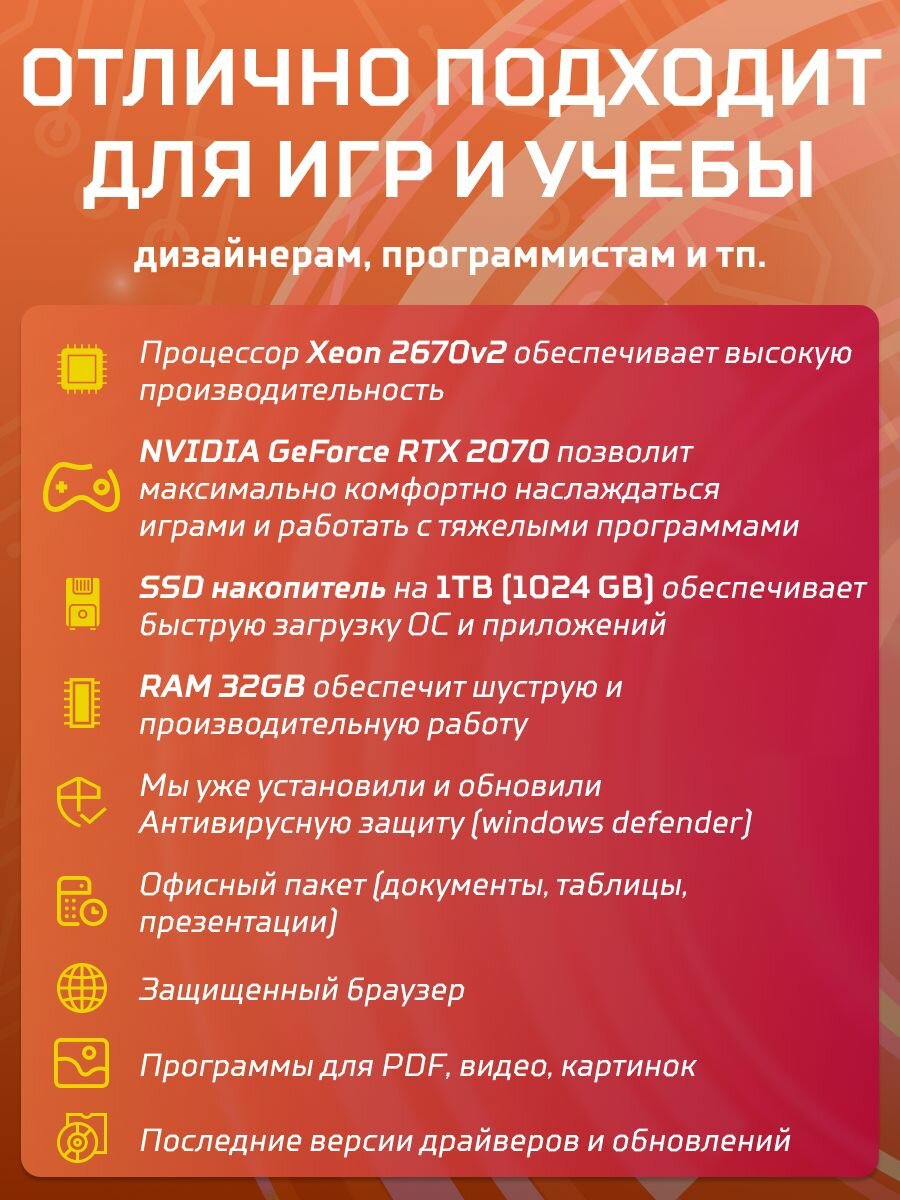 ОТЛИЧНО ПОДХОДИТ ДЛЯ ИГР И УЧЕБЫ

дизайнерам, программистам и тп.

Процессор Xeon 2670v2 обеспечивает высокую производительность

NVIDIA GeForce RTX 2070 позволит максимально комфортно наслаждаться играми и работать с тяжелыми программами

SSD накопитель на 1TB (1024 GB) обеспечивает быструю загрузку ОС и приложений

RAM 32GB обеспечит шуструю и производительную работу

Мы уже установили и обновили Антивирусную защиту (windows defender)

Офисный пакет (документы, таблицы, презентации)

Защищенный браузер

Программы для PDF, видео, картинок

Последние версии драйверов и обновлений